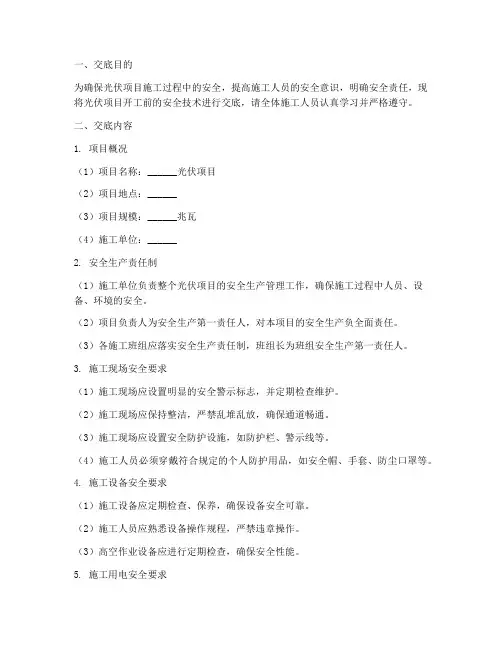 一、交底目的

为确保光伏项目施工过程中的安全，提高施工人员的安全意识，明确安全责任，现将光伏项目开工前的安全技术进行交底，请全体施工人员认真学习并严格遵守。

二、交底内容

1. 项目概况

（1）项目名称：______光伏项目

（2）项目地点：______

（3）项目规模：______兆瓦

（4）施工单位：______

2. 安全生产责任制

（1）施工单位负责整个光伏项目的安全生产管理工作，确保施工过程中人员、设备、环境的安全。

（2）项目负责人为安全生产第一责任人，对本项目的安全生产负全面责任。

（3）各施工班组应落实安全生产责任制，班组长为班组安全生产第一责任人。

3. 施工现场安全要求

（1）施工现场应设置明显的安全警示标志，并定期检查维护。

（2）施工现场应保持整洁，严禁乱堆乱放，确保通道畅通。

（3）施工现场应设置安全防护设施，如防护栏、警示线等。

（4）施工人员必须穿戴符合规定的个人防护用品，如安全帽、手套、防尘口罩等。

4. 施工设备安全要求

（1）施工设备应定期检查、保养，确保设备安全可靠。

（2）施工人员应熟悉设备操作规程，严禁违章操作。

（3）高空作业设备应进行定期检查，确保安全性能。

5. 施工用电安全要求